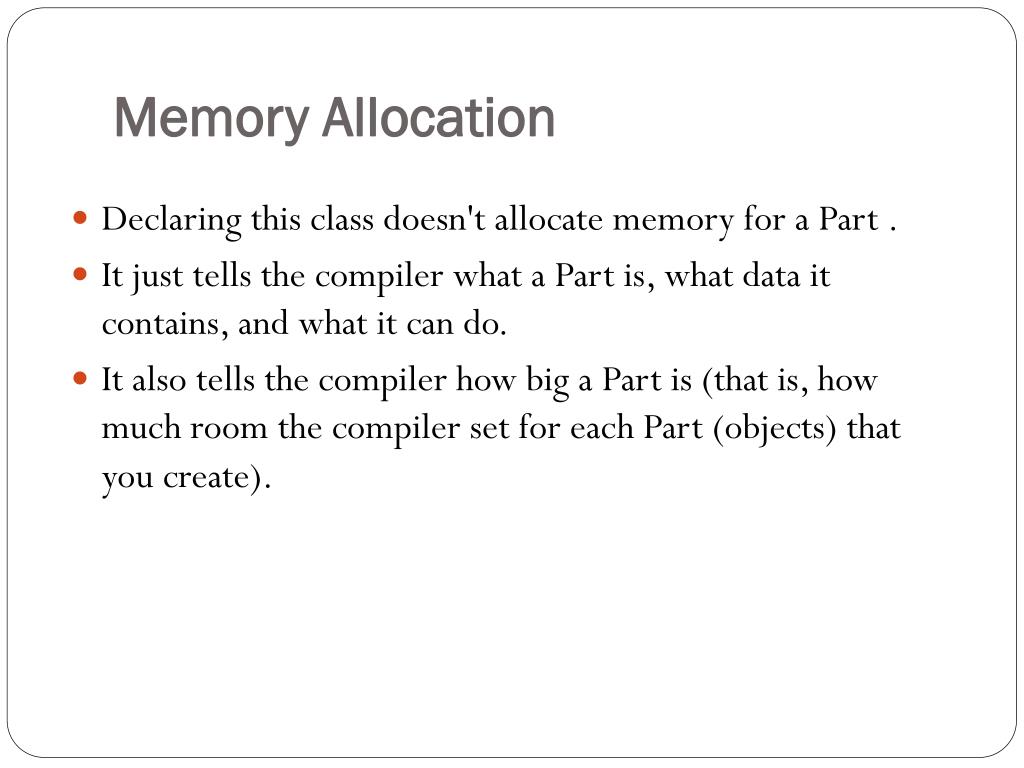 Memory Allocation

- Declaring this class doesn't allocate memory for a Part .
- It just tells the compiler what a Part is, what data it contains, and what it can do.
- It also tells the compiler how big a Part is (that is, how much room the compiler set for each Part (objects) that you create).